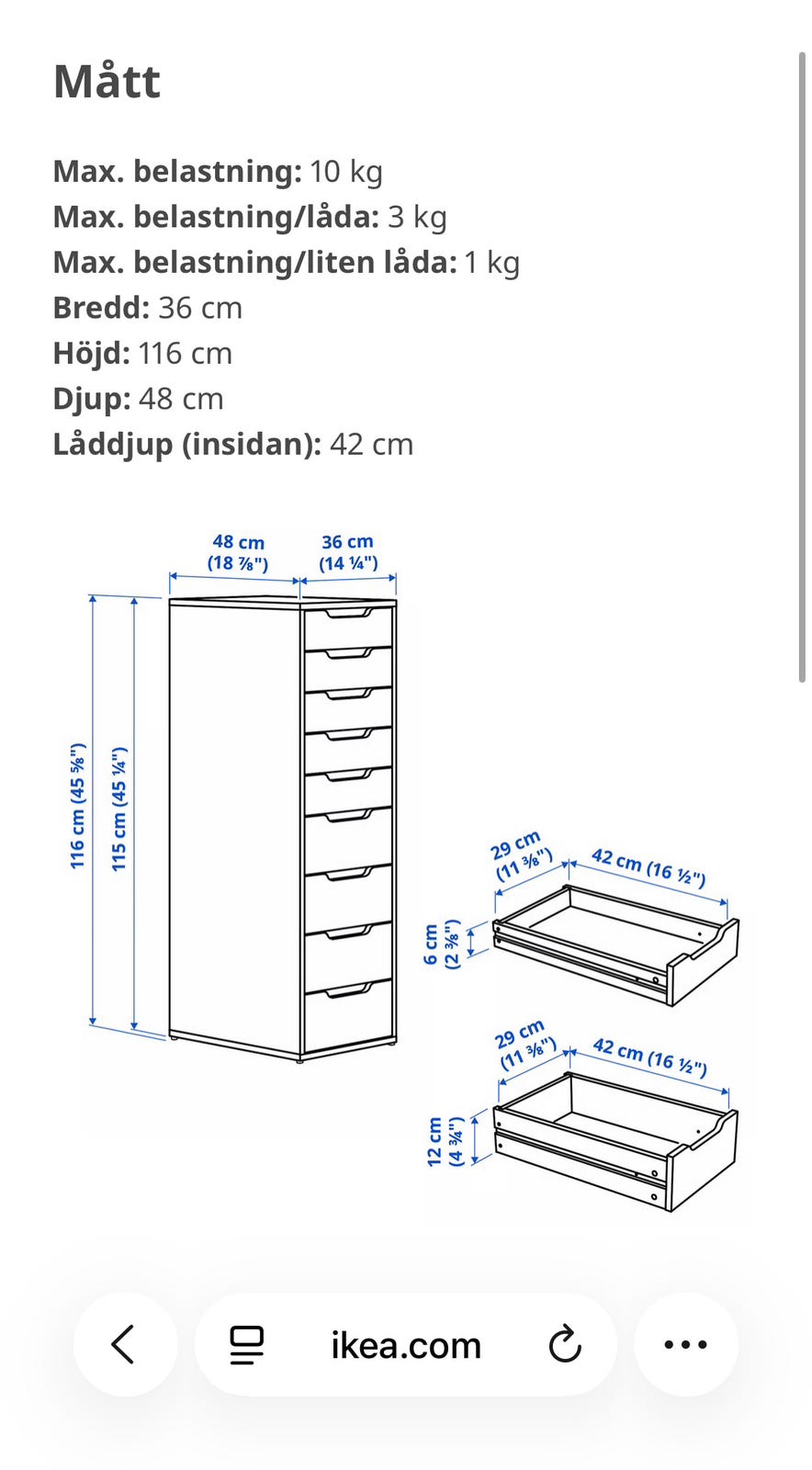 Mått

Max. belastning: 10 kg
Max. belastning/låda: 3 kg
Max. belastning/liten låda: 1 kg
Bredd: 36 cm
Höjd: 116 cm
Djup: 48 cm
Låddjup (insidan): 42 cm

48 cm (18 ⅞")
36 cm (14 ¼")
116 cm (45 ⅝")
115 cm (45 ¼")

29 cm (11 ⅜")
42 cm (16 ½")
6 cm (2 ⅜")

29 cm (11 ⅜")
42 cm (16 ½")
12 cm (4 ¾")

ikea.com